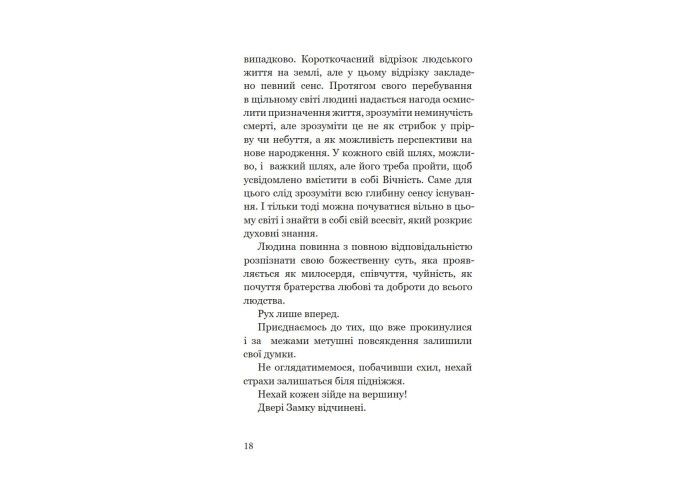 випадково. Короткочасний відрізок людського життя на землі, але у цьому відрізку закладено певний сенс. Протягом свого перебування в щільному світі людині надається нагода осмислити призначення життя, зрозуміти неминучість смерті, але зрозуміти це не як стрибок у прірву чи небуття, а як можливість перспективи на нове народження. У кожного свій шлях, можливо, і важкий шлях, але його треба пройти, щоб усвідомлено вмістити в собі Вічність. Саме для цього слід зрозуміти всю глибину сенсу існування. І тільки тоді можна почуватися вільно в цьому світі і знайти в собі свій всесвіт, який розкриє духовні знання.

Людина повинна з повною відповідальністю розпізнати свою божественну суть, яка проявляється як милосердя, співчуття, чуйність, як почуття братерства любові та доброти до всього людства.

Рух лише вперед.

Приєднаємось до тих, що вже прокинулися і за межами метушні повсякдення залишили свої думки.

Не оглядатимемося, побачивши схил, нехай страхи залишаться біля підніжжя.

Нехай кожен зійде на вершину!

Двері Замку відчинені.

18